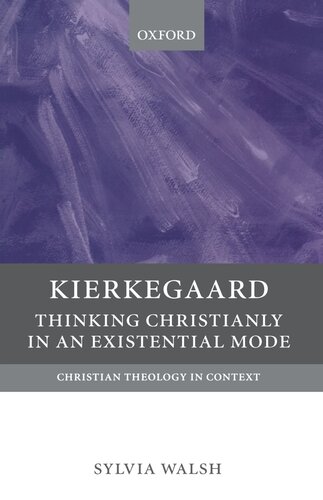 OXFORD

KIERKEGAARD
THINKING CHRISTIANLY IN AN EXISTENTIAL MODE

CHRISTIAN THEOLOGY IN CONTEXT

SYLVIA WALSH